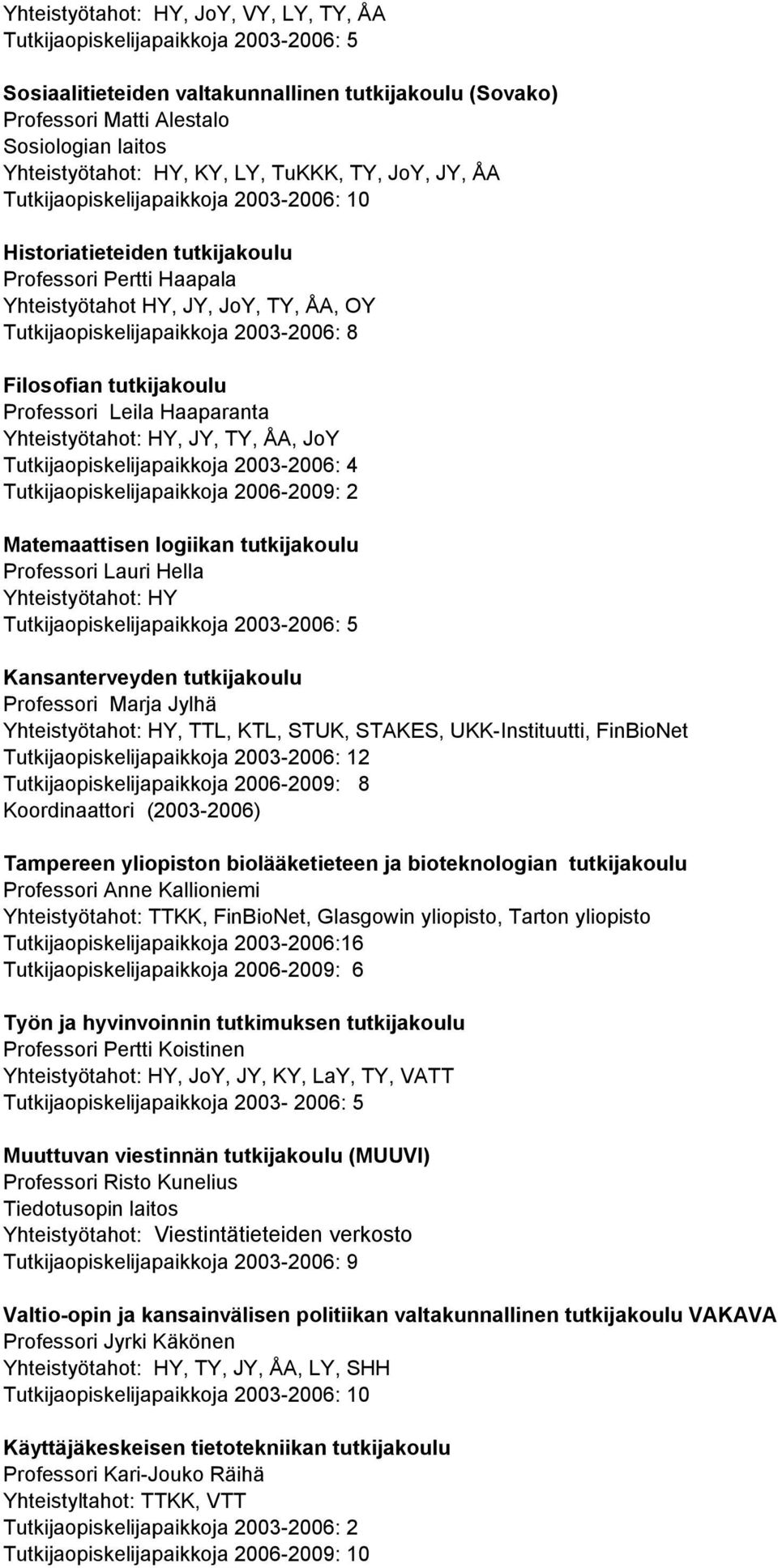 Yhteistyötahot: HY, JoY, VY, LY, TY, ÅA
Tutkijaopiskelijapaikkoja 2003-2006: 5

Sosiaalitieteiden valtakunnallinen tutkijakoulu (Sovako)
Professori Matti Alestalo
Sosiologian laitos
Yhteistyötahot: HY, KY, LY, TuKKK, TY, JoY, JY, ÅA
Tutkijaopiskelijapaikkoja 2003-2006: 10

Historiatieteiden tutkijakoulu
Professori Pertti Haapala
Yhteistyötahot HY, JY, JoY, TY, ÅA, OY
Tutkijaopiskelijapaikkoja 2003-2006: 8

Filosofian tutkijakoulu
Professori Leila Haaparanta
Yhteistyötahot: HY, JY, TY, ÅA, JoY
Tutkijaopiskelijapaikkoja 2003-2006: 4
Tutkijaopiskelijapaikkoja 2006-2009: 2

Matemaattisen logiikan tutkijakoulu
Professori Lauri Hella
Yhteistyötahot: HY
Tutkijaopiskelijapaikkoja 2003-2006: 5

Kansanterveyden tutkijakoulu
Professori Marja Jylhä
Yhteistyötahot: HY, TTL, KTL, STUK, STAKES, UKK-Instituutti, FinBioNet
Tutkijaopiskelijapaikkoja 2003-2006: 12
Tutkijaopiskelijapaikkoja 2006-2009: 8
Koordinaattori (2003-2006)

Tampereen yliopiston biolääketieteen ja bioteknologian tutkijakoulu
Professori Anne Kallioniemi
Yhteistyötahot: TTKK, FinBioNet, Glasgowin yliopisto, Tarton yliopisto
Tutkijaopiskelijapaikkoja 2003-2006:16
Tutkijaopiskelijapaikkoja 2006-2009: 6

Työn ja hyvinvoinnin tutkimuksen tutkijakoulu
Professori Pertti Koistinen
Yhteistyötahot: HY, JoY, JY, KY, LaY, TY, VATT
Tutkijaopiskelijapaikkoja 2003- 2006: 5

Muuttuvan viestinnän tutkijakoulu (MUUVI)
Professori Risto Kunelius
Tiedotusopin laitos
Yhteistyötahot: Viestintätieteiden verkosto
Tutkijaopiskelijapaikkoja 2003-2006: 9

Valtio-opin ja kansainvälisen politiikan valtakunnallinen tutkijakoulu VAKAVA
Professori Jyrki Käkönen
Yhteistyötahot: HY, TY, JY, ÅA, LY, SHH
Tutkijaopiskelijapaikkoja 2003-2006: 10

Käyttäjäkeskeisen tietotekniikan tutkijakoulu
Professori Kari-Jouko Räihä
Yhteistyltahot: TTKK, VTT
Tutkijaopiskelijapaikkoja 2003-2006: 2
Tutkijaopiskelijapaikkoja 2006-2009: 10